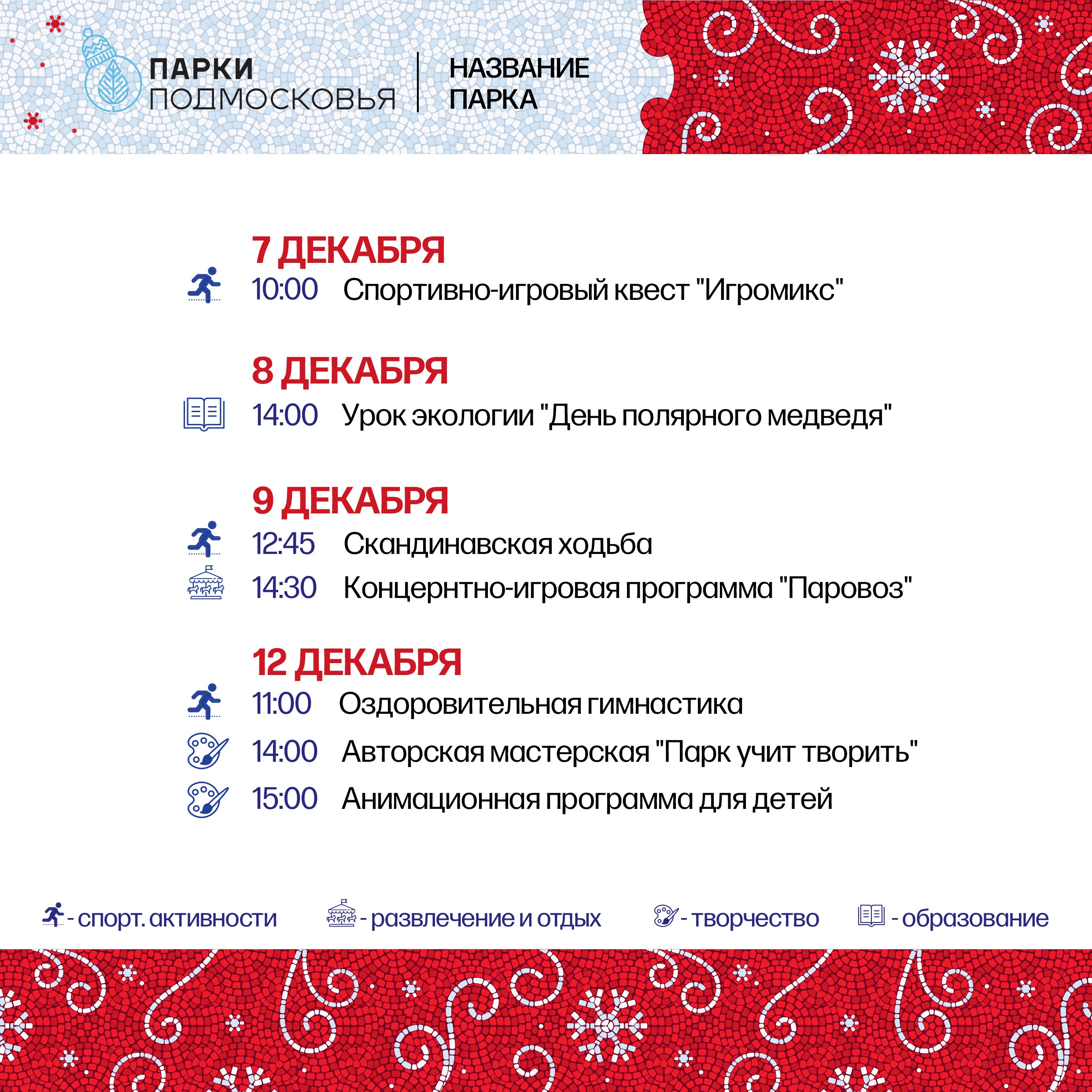 ПАРКИ ПОДМОСКОВЬЯ

НАЗВАНИЕ ПАРКА

7 ДЕКАБРЯ
10:00 Спортивно-игровый квест "Игромикс"

8 ДЕКАБРЯ
14:00 Урок экологии "День полярного медведя"

9 ДЕКАБРЯ
12:45 Скандинавская ходьба
14:30 Концернтно-игровая программа "Паровоз"

12 ДЕКАБРЯ
11:00 Оздоровительная гимнастика
14:00 Авторская мастерская "Парк учит творить"
15:00 Анимационная программа для детей

- спорт. активности - развлечение и отдых - творчество - образование